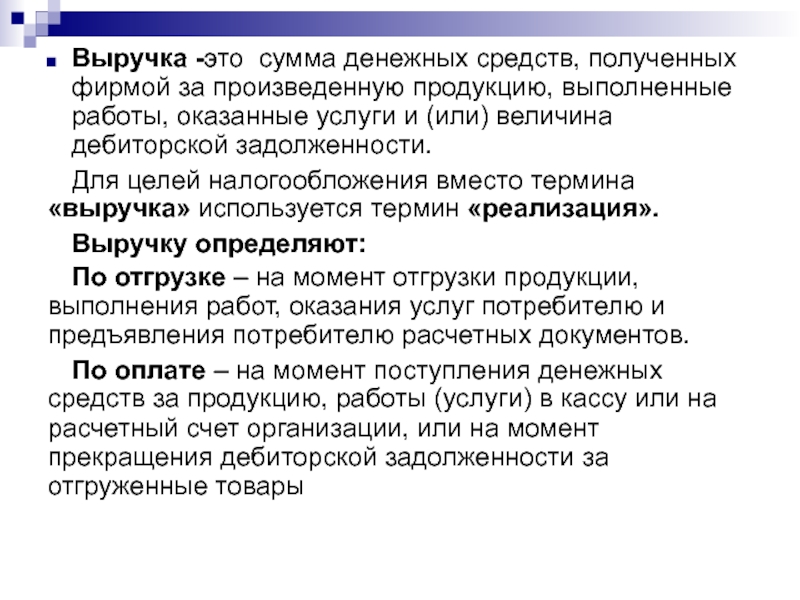 Выручка -это сумма денежных средств, полученных фирмой за произведенную продукцию, выполненные работы, оказанные услуги и (или) величина дебиторской задолженности.

Для целей налогообложения вместо термина «выручка» используется термин «реализация».

Выручку определяют:

По отгрузке – на момент отгрузки продукции, выполнения работ, оказания услуг потребителю и предъявления потребителю расчетных документов.

По оплате – на момент поступления денежных средств за продукцию, работы (услуги) в кассу или на расчетный счет организации, или на момент прекращения дебиторской задолженности за отгруженные товары